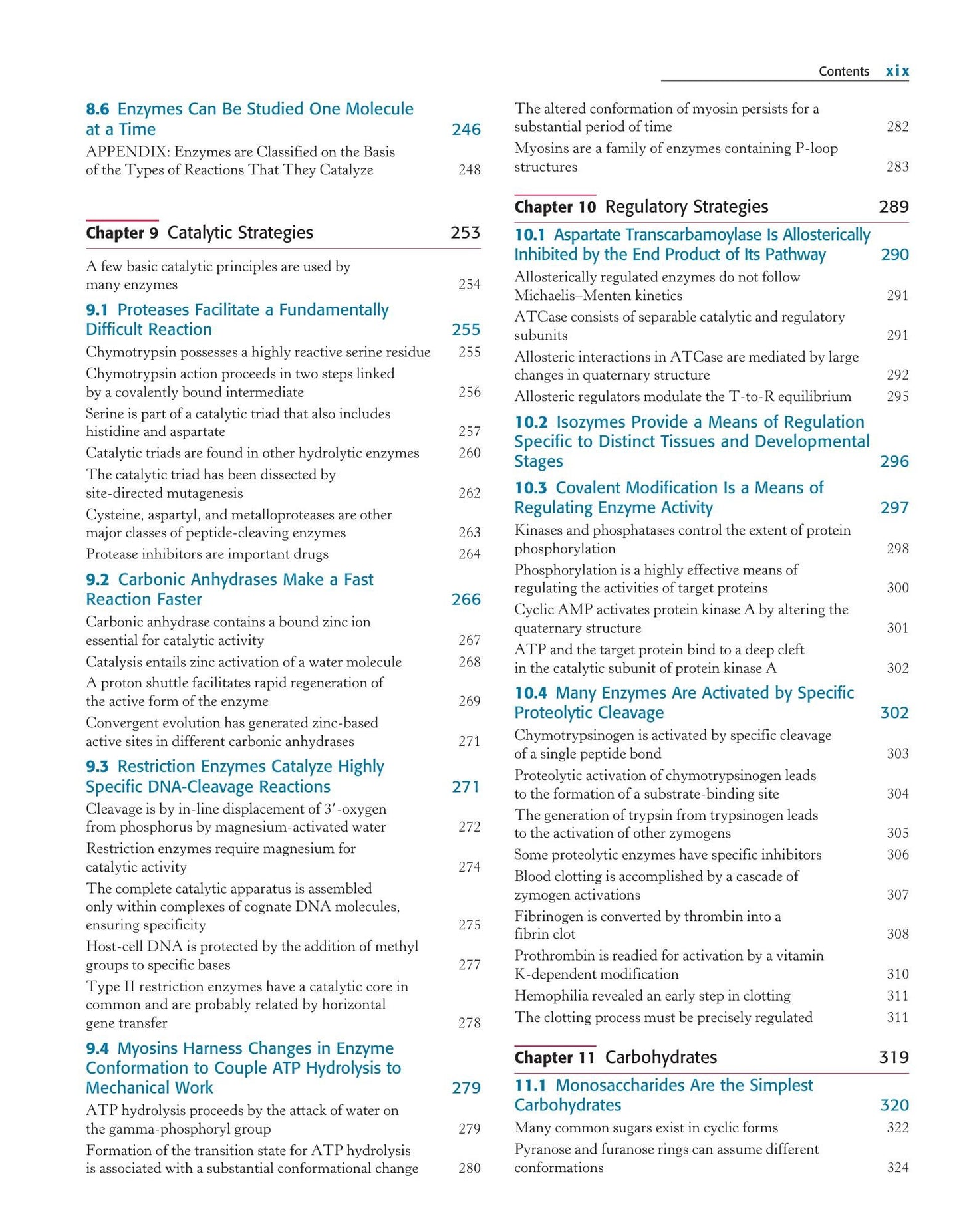 Contents xix

8.6 Enzymes Can Be Studied One Molecule at a Time 246
APPENDIX: Enzymes are Classified on the Basis of the Types of Reactions That They Catalyze 248

Chapter 9 Catalytic Strategies 253

A few basic catalytic principles are used by many enzymes 254

9.1 Proteases Facilitate a Fundamentally Difficult Reaction 255
Chymotrypsin possesses a highly reactive serine residue 255
Chymotrypsin action proceeds in two steps linked by a covalently bound intermediate 256
Serine is part of a catalytic triad that also includes histidine and aspartate 257
Catalytic triads are found in other hydrolytic enzymes 260
The catalytic triad has been dissected by site-directed mutagenesis 262
Cysteine, aspartyl, and metalloproteases are other major classes of peptide-cleaving enzymes 263
Protease inhibitors are important drugs 264

9.2 Carbonic Anhydrases Make a Fast Reaction Faster 266
Carbonic anhydrase contains a bound zinc ion essential for catalytic activity 267
Catalysis entails zinc activation of a water molecule 268
A proton shuttle facilitates rapid regeneration of the active form of the enzyme 269
Convergent evolution has generated zinc-based active sites in different carbonic anhydrases 271

9.3 Restriction Enzymes Catalyze Highly Specific DNA-Cleavage Reactions 271
Cleavage is by in-line displacement of 3′-oxygen from phosphorus by magnesium-activated water 272
Restriction enzymes require magnesium for catalytic activity 274
The complete catalytic apparatus is assembled only within complexes of cognate DNA molecules, ensuring specificity 275
Host-cell DNA is protected by the addition of methyl groups to specific bases 277
Type II restriction enzymes have a catalytic core in common and are probably related by horizontal gene transfer 278

9.4 Myosins Harness Changes in Enzyme Conformation to Couple ATP Hydrolysis to Mechanical Work 279
ATP hydrolysis proceeds by the attack of water on the gamma-phosphoryl group 279
Formation of the transition state for ATP hydrolysis is associated with a substantial conformational change 280

The altered conformation of myosin persists for a substantial period of time 282
Myosins are a family of enzymes containing P-loop structures 283

Chapter 10 Regulatory Strategies 289

10.1 Aspartate Transcarbamoylase Is Allosterically Inhibited by the End Product of Its Pathway 290
Allosterically regulated enzymes do not follow Michaelis–Menten kinetics 291
ATCase consists of separable catalytic and regulatory subunits 291
Allosteric interactions in ATCase are mediated by large changes in quaternary structure 292
Allosteric regulators modulate the T-to-R equilibrium 295

10.2 Isozymes Provide a Means of Regulation Specific to Distinct Tissues and Developmental Stages 296

10.3 Covalent Modification Is a Means of Regulating Enzyme Activity 297
Kinases and phosphatases control the extent of protein phosphorylation 298
Phosphorylation is a highly effective means of regulating the activities of target proteins 300
Cyclic AMP activates protein kinase A by altering the quaternary structure 301
ATP and the target protein bind to a deep cleft in the catalytic subunit of protein kinase A 302

10.4 Many Enzymes Are Activated by Specific Proteolytic Cleavage 302
Chymotrypsinogen is activated by specific cleavage of a single peptide bond 303
Proteolytic activation of chymotrypsinogen leads to the formation of a substrate-binding site 304
The generation of trypsin from trypsinogen leads to the activation of other zymogens 305
Some proteolytic enzymes have specific inhibitors 306
Blood clotting is accomplished by a cascade of zymogen activations 307
Fibrinogen is converted by thrombin into a fibrin clot 308
Prothrombin is readied for activation by a vitamin K-dependent modification 310
Hemophilia revealed an early step in clotting 311
The clotting process must be precisely regulated 311

Chapter 11 Carbohydrates 319

11.1 Monosaccharides Are the Simplest Carbohydrates 320
Many common sugars exist in cyclic forms 322
Pyranose and furanose rings can assume different conformations 324